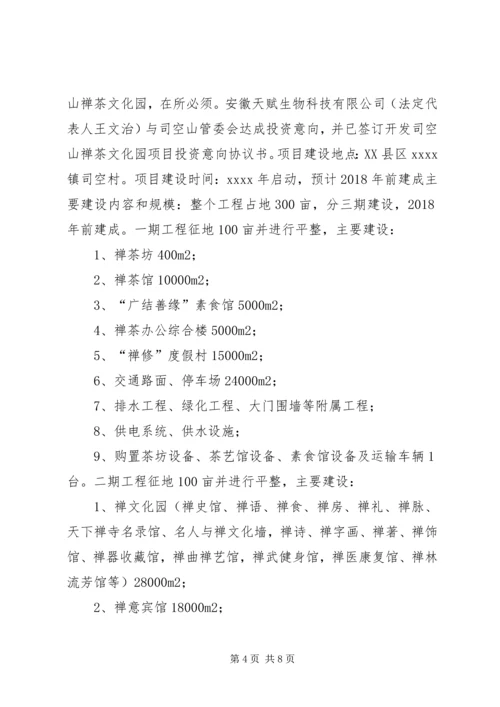 山禅茶文化园，在所必须。安徽天赋生物科技有限公司（法定代表人王文治）与司空山管委会达成投资意向，并已签订开发司空山禅茶文化园项目投资意向协议书。项目建设地点：XX 县区 xxxx 镇司空村。项目建设时间：xxxx 年启动，预计 2018 年前建成主要建设内容和规模：整个工程占地 300 亩，分三期建设，2018 年前建成。一期工程征地 100 亩并进行平整，主要建设：

1、禅茶坊 400m2；

2、禅茶馆 10000m2；

3、“广结善缘”素食馆 5000m2；

4、禅茶办公综合楼 5000m2；

5、“禅修”度假村 15000m2；

6、交通路面、停车场 24000m2；

7、排水工程、绿化工程、大门围墙等附属工程；

8、供电系统、供水设施；

9、购置茶坊设备、茶艺馆设备、素食馆设备及运输车辆 1 台。二期工程征地 100 亩并进行平整，主要建设：

1、禅文化园（禅史馆、禅语、禅食、禅房、禅礼、禅脉、天下禅寺名录馆、名人与禅文化墙，禅诗、禅字画、禅著、禅饰馆、禅器收藏馆，禅曲禅艺馆，禅武健身馆，禅医康复馆、禅林流芳馆等）28000m2；

2、禅意宾馆 18000m2；

第 4 页 共 8 页